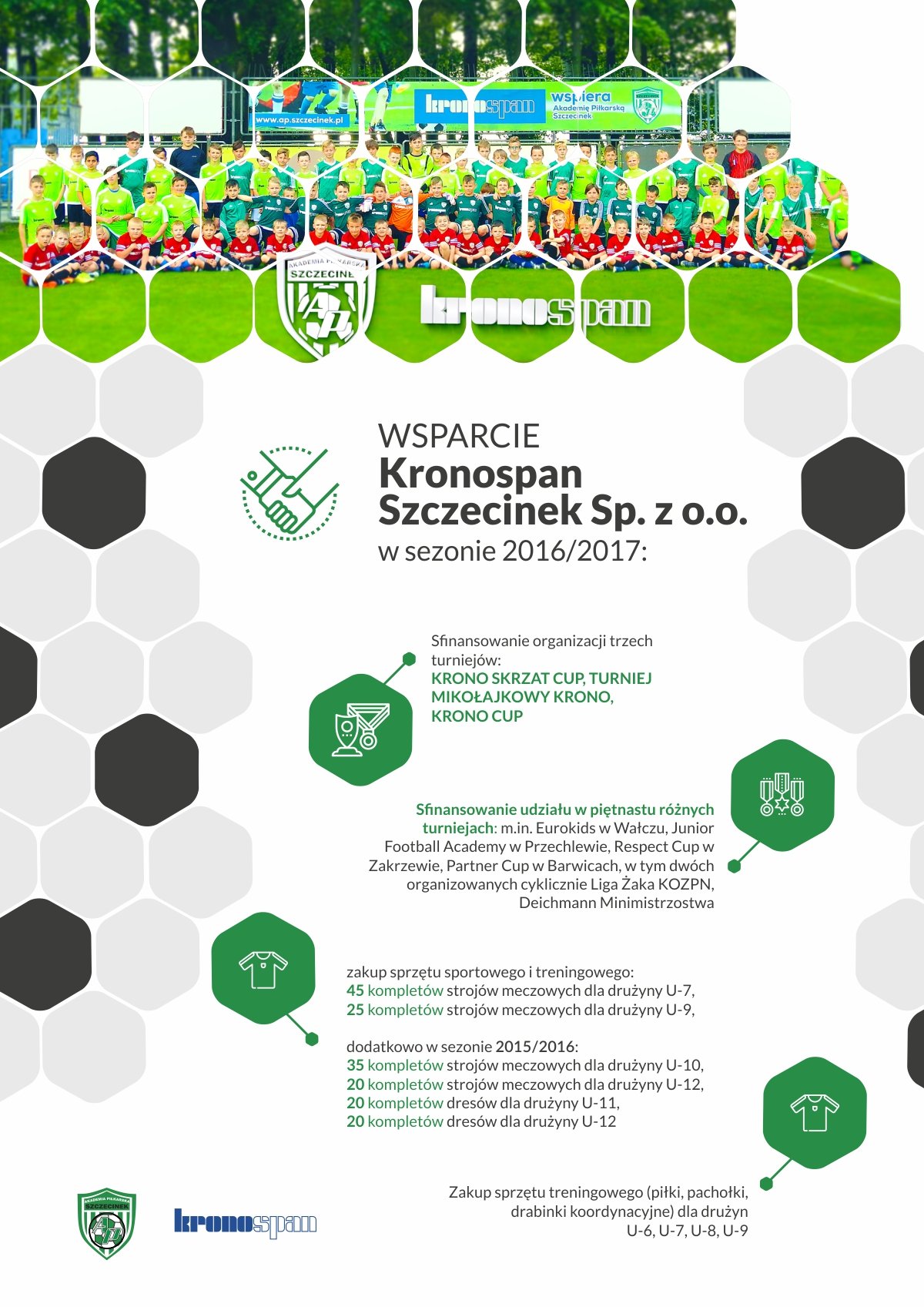 www.ap.szczecinek.pl

kronospan wspiera Akademię Piłkarską Szczecinek

AKADEMIA PIŁKARSKA SZCZECINEK

AP

kronospan

WSPARCIE
Kronospan Szczecinek Sp. z o.o.
w sezonie 2016/2017:

Sfinansowanie organizacji trzech turniejów:
KRONO SKRZAT CUP, TURNIEJ MIKOŁAJKOWY KRONO, KRONO CUP

Sfinansowanie udziału w piętnastu różnych turniejach: m.in. Eurokids w Wałczu, Junior Football Academy w Przechlewie, Respect Cup w Zakrzewie, Partner Cup w Barwicach, w tym dwóch organizowanych cyklicznie Liga Żaka KOZPN, Deichmann Minimistrzostwa

zakup sprzętu sportowego i treningowego:
45 kompletów strojów meczowych dla drużyny U-7,
25 kompletów strojów meczowych dla drużyny U-9,

dodatkowo w sezonie 2015/2016:
35 kompletów strojów meczowych dla drużyny U-10,
20 kompletów strojów meczowych dla drużyny U-12,
20 kompletów dresów dla drużyny U-11,
20 kompletów dresów dla drużyny U-12

Zakup sprzętu treningowego (piłki, pachołki, drabinki koordynacyjne) dla drużyn U-6, U-7, U-8, U-9

AKADEMIA PIŁKARSKA SZCZECINEK

AP

kronospan